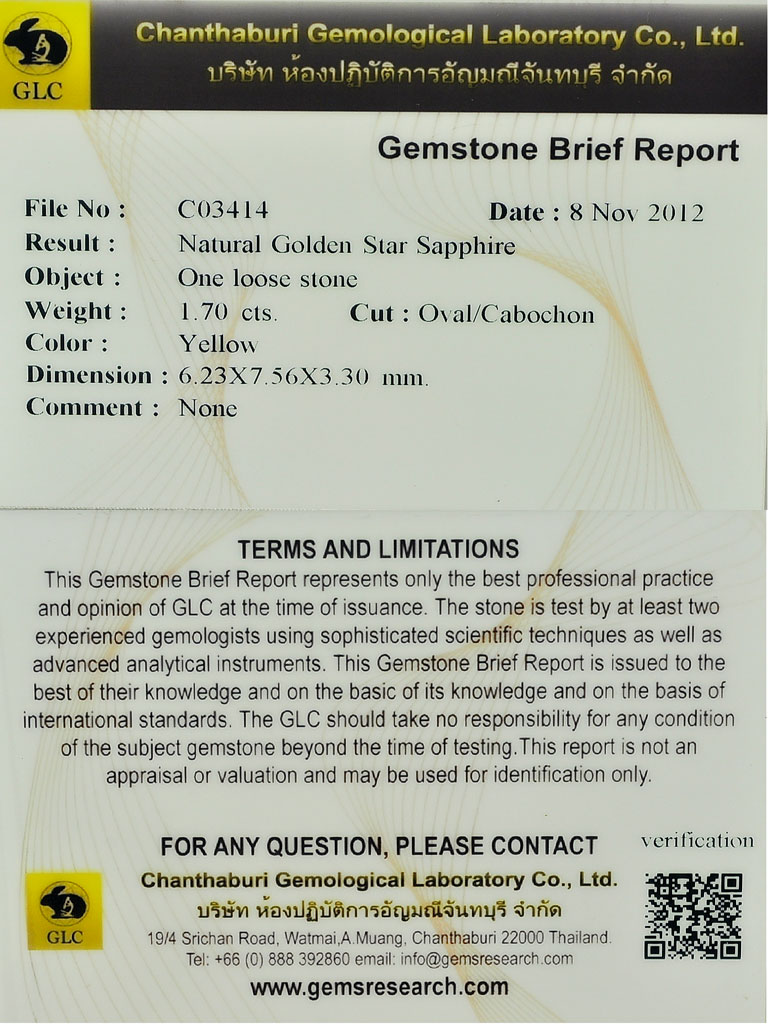 GLC

Chanthaburi Gemological Laboratory Co., Ltd.
บริษัท ห้องปฏิบัติการอัญมณีจันทบุรี จำกัด

Gemstone Brief Report

File No : C03414 Date : 8 Nov 2012
Result : Natural Golden Star Sapphire
Object : One loose stone
Weight : 1.70 cts. Cut : Oval/Cabochon
Color : Yellow
Dimension : 6.23X7.56X3.30 mm.
Comment : None

TERMS AND LIMITATIONS
This Gemstone Brief Report represents only the best professional practice and opinion of GLC at the time of issuance. The stone is test by at least two experienced gemologists using sophisticated scientific techniques as well as advanced analytical instruments. This Gemstone Brief Report is issued to the best of their knowledge and on the basic of its knowledge and on the basis of international standards. The GLC should take no responsibility for any condition of the subject gemstone beyond the time of testing.This report is not an appraisal or valuation and may be used for identification only.

FOR ANY QUESTION, PLEASE CONTACT

verification

GLC

Chanthaburi Gemological Laboratory Co., Ltd.
บริษัท ห้องปฏิบัติการอัญมณีจันทบุรี จำกัด
19/4 Srichan Road, Watmai,A.Muang, Chanthaburi 22000 Thailand.
Tel: +66 (0) 888 392860 email: info@gemsresearch.com
www.gemsresearch.com